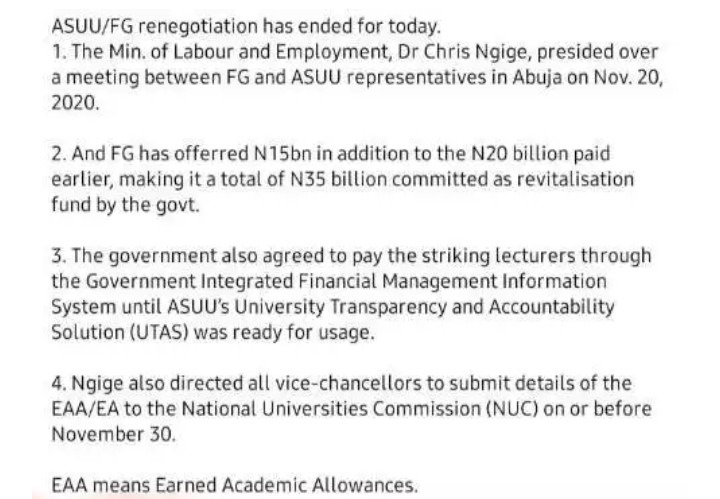 ASUU/FG renegotiation has ended for today.
1. The Min. of Labour and Employment, Dr Chris Ngige, presided over a meeting between FG and ASUU representatives in Abuja on Nov. 20, 2020.

2. And FG has offerred N15bn in addition to the N20 billion paid earlier, making it a total of N35 billion committed as revitalisation fund by the govt.

3. The government also agreed to pay the striking lecturers through the Government Integrated Financial Management Information System until ASUU's University Transparency and Accountability Solution (UTAS) was ready for usage.

4. Ngige also directed all vice-chancellors to submit details of the EAA/EA to the National Universities Commission (NUC) on or before November 30.

EAA means Earned Academic Allowances.